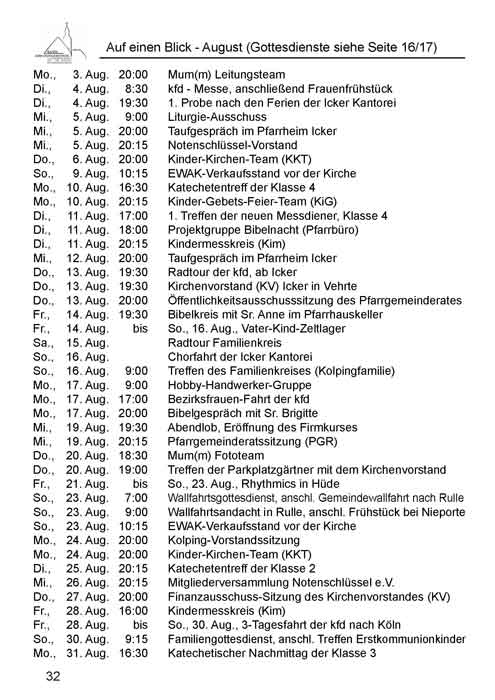 Auf einen Blick - August (Gottesdienste siehe Seite 16/17)

| | | | |
|---|---|---|---|
| Mo., | 3. Aug. | 20:00 | Mum(m) Leitungsteam |
| Di., | 4. Aug. | 8:30 | kfd - Messe, anschließend Frauenfrühstück |
| Di., | 4. Aug. | 19:30 | 1. Probe nach den Ferien der Icker Kantorei |
| Mi., | 5. Aug. | 9:00 | Liturgie-Ausschuss |
| Mi., | 5. Aug. | 20:00 | Taufgespräch im Pfarrheim Icker |
| Mi., | 5. Aug. | 20:15 | Notenschlüssel-Vorstand |
| Do., | 6. Aug. | 20:00 | Kinder-Kirchen-Team (KKT) |
| So., | 9. Aug. | 10:15 | EWAK-Verkaufsstand vor der Kirche |
| Mo., | 10. Aug. | 16:30 | Katechetentreff der Klasse 4 |
| Mo., | 10. Aug. | 20:15 | Kinder-Gebets-Feier-Team (KiG) |
| Di., | 11. Aug. | 17:00 | 1. Treffen der neuen Messdiener, Klasse 4 |
| Di., | 11. Aug. | 18:00 | Projektgruppe Bibelnacht (Pfarrbüro) |
| Di., | 11. Aug. | 20:15 | Kindermesskreis (Kim) |
| Mi., | 12. Aug. | 20:00 | Taufgespräch im Pfarrheim Icker |
| Do., | 13. Aug. | 19:30 | Radtour der kfd, ab Icker |
| Do., | 13. Aug. | 19:30 | Kirchenvorstand (KV) Icker in Vehrte |
| Do., | 13. Aug. | 20:00 | Öffentlichkeitsausschusssitzung des Pfarrgemeinderates |
| Fr., | 14. Aug. | 19:30 | Bibelkreis mit Sr. Anne im Pfarrhauskeller |
| Fr., | 14. Aug. | bis | So., 16. Aug., Vater-Kind-Zeltlager |
| Sa., | 15. Aug. | | Radtour Familienkreis |
| So., | 16. Aug. | | Chorfahrt der Icker Kantorei |
| So., | 16. Aug. | 9:00 | Treffen des Familienkreises (Kolpingfamilie) |
| Mo., | 17. Aug. | 9:00 | Hobby-Handwerker-Gruppe |
| Mo., | 17. Aug. | 17:00 | Bezirksfrauen-Fahrt der kfd |
| Mo., | 17. Aug. | 20:00 | Bibelgespräch mit Sr. Brigitte |
| Mi., | 19. Aug. | 19:30 | Abendlob, Eröffnung des Firmkurses |
| Mi., | 19. Aug. | 20:15 | Pfarrgemeinderatssitzung (PGR) |
| Do., | 20. Aug. | 18:30 | Mum(m) Fototeam |
| Do., | 20. Aug. | 19:00 | Treffen der Parkplatzgärtner mit dem Kirchenvorstand |
| Fr., | 21. Aug. | bis | So., 23. Aug., Rhythmics in Hüde |
| So., | 23. Aug. | 7:00 | Wallfahrtsgottesdienst, anschl. Gemeindewallfahrt nach Rulle |
| So., | 23. Aug. | 9:00 | Wallfahrtsandacht in Rulle, anschl. Frühstück bei Nieporte |
| So., | 23. Aug. | 10:15 | EWAK-Verkaufsstand vor der Kirche |
| Mo., | 24. Aug. | 20:00 | Kolping-Vorstandssitzung |
| Mo., | 24. Aug. | 20:00 | Kinder-Kirchen-Team (KKT) |
| Di., | 25. Aug. | 20:15 | Katechetentreff der Klasse 2 |
| Mi., | 26. Aug. | 20:15 | Mitgliederversammlung Notenschlüssel e.V. |
| Do., | 27. Aug. | 20:00 | Finanzausschuss-Sitzung des Kirchenvorstandes (KV) |
| Fr., | 28. Aug. | 16:00 | Kindermesskreis (Kim) |
| Fr., | 28. Aug. | bis | So., 30. Aug., 3-Tagesfahrt der kfd nach Köln |
| So., | 30. Aug. | 9:15 | Familiengottesdienst, anschl. Treffen Erstkommunionkinder |
| Mo., | 31. Aug. | 16:30 | Katechetischer Nachmittag der Klasse 3 |

32